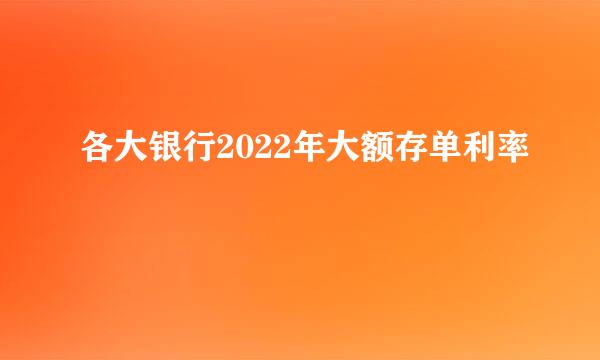 各大银行2022年大额存单利率